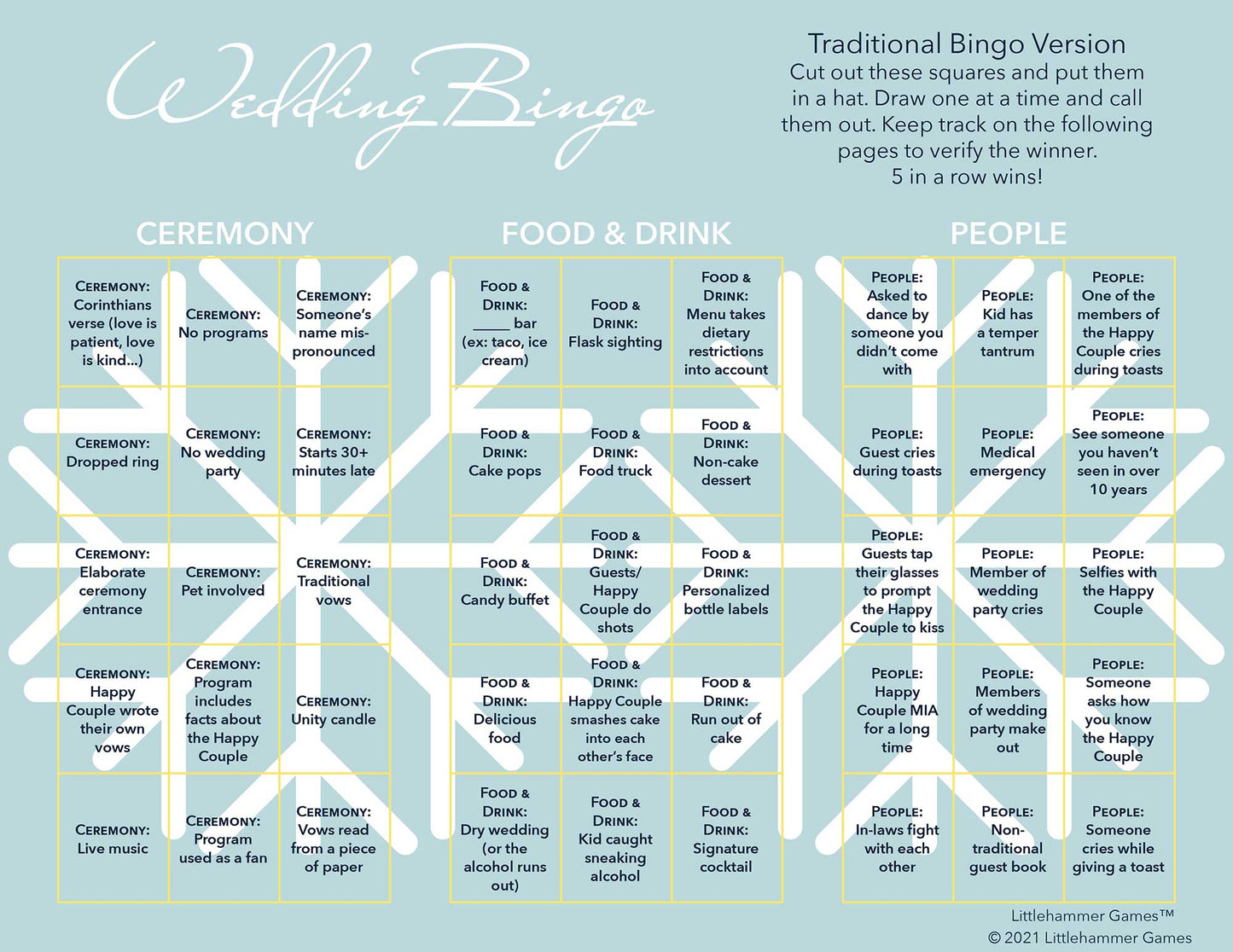 Wedding Bingo

Traditional Bingo Version
Cut out these squares and put them in a hat. Draw one at a time and call them out. Keep track on the following pages to verify the winner.
5 in a row wins!

CEREMONY

| | | |
|---|---|---|
| CEREMONY: Corinthians verse (love is patient, love is kind...) | CEREMONY: No programs | CEREMONY: Someone's name mispronounced |
| CEREMONY: Dropped ring | CEREMONY: No wedding party | CEREMONY: Starts 30+ minutes late |
| CEREMONY: Elaborate ceremony entrance | CEREMONY: Pet involved | CEREMONY: Traditional vows |
| CEREMONY: Happy Couple wrote their own vows | CEREMONY: Program includes facts about the Happy Couple | CEREMONY: Unity candle |
| CEREMONY: Live music | CEREMONY: Program used as a fan | CEREMONY: Vows read from a piece of paper |

FOOD & DRINK

| | | |
|---|---|---|
| FOOD & DRINK: _____ bar (ex: taco, ice cream) | FOOD & DRINK: Flask sighting | FOOD & DRINK: Menu takes dietary restrictions into account |
| FOOD & DRINK: Cake pops | FOOD & DRINK: Food truck | FOOD & DRINK: Non-cake dessert |
| FOOD & DRINK: Candy buffet | FOOD & DRINK: Guests/ Happy Couple do shots | FOOD & DRINK: Personalized bottle labels |
| FOOD & DRINK: Delicious food | FOOD & DRINK: Happy Couple smashes cake into each other's face | FOOD & DRINK: Run out of cake |
| FOOD & DRINK: Dry wedding (or the alcohol runs out) | FOOD & DRINK: Kid caught sneaking alcohol | FOOD & DRINK: Signature cocktail |

PEOPLE

| | | |
|---|---|---|
| PEOPLE: Asked to dance by someone you didn't come with | PEOPLE: Kid has a temper tantrum | PEOPLE: One of the members of the Happy Couple cries during toasts |
| PEOPLE: Guest cries during toasts | PEOPLE: Medical emergency | PEOPLE: See someone you haven't seen in over 10 years |
| PEOPLE: Guests tap their glasses to prompt the Happy Couple to kiss | PEOPLE: Member of wedding party cries | PEOPLE: Selfies with the Happy Couple |
| PEOPLE: Happy Couple MIA for a long time | PEOPLE: Members of wedding party make out | PEOPLE: Someone asks how you know the Happy Couple |
| PEOPLE: In-laws fight with each other | PEOPLE: Non-traditional guest book | PEOPLE: Someone cries while giving a toast |

Littlehammer Games™
© 2021 Littlehammer Games